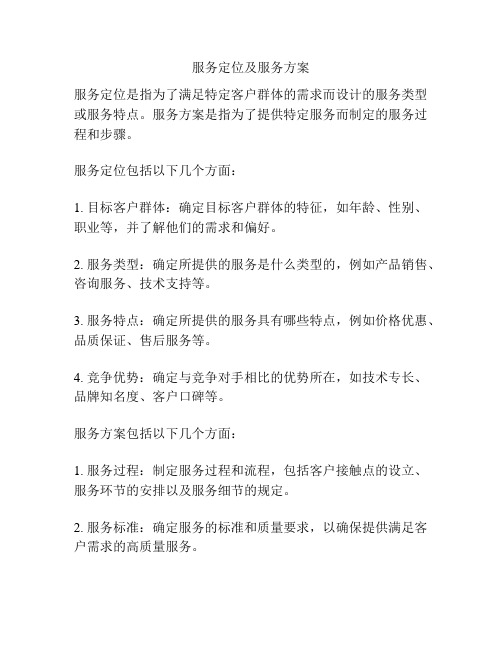 服务定位及服务方案

服务定位是指为了满足特定客户群体的需求而设计的服务类型或服务特点。服务方案是指为了提供特定服务而制定的服务过程和步骤。

服务定位包括以下几个方面：

1. 目标客户群体：确定目标客户群体的特征，如年龄、性别、职业等，并了解他们的需求和偏好。

2. 服务类型：确定所提供的服务是什么类型的，例如产品销售、咨询服务、技术支持等。

3. 服务特点：确定所提供的服务具有哪些特点，例如价格优惠、品质保证、售后服务等。

4. 竞争优势：确定与竞争对手相比的优势所在，如技术专长、品牌知名度、客户口碑等。

服务方案包括以下几个方面：

1. 服务过程：制定服务过程和流程，包括客户接触点的设立、服务环节的安排以及服务细节的规定。

2. 服务标准：确定服务的标准和质量要求，以确保提供满足客户需求的高质量服务。